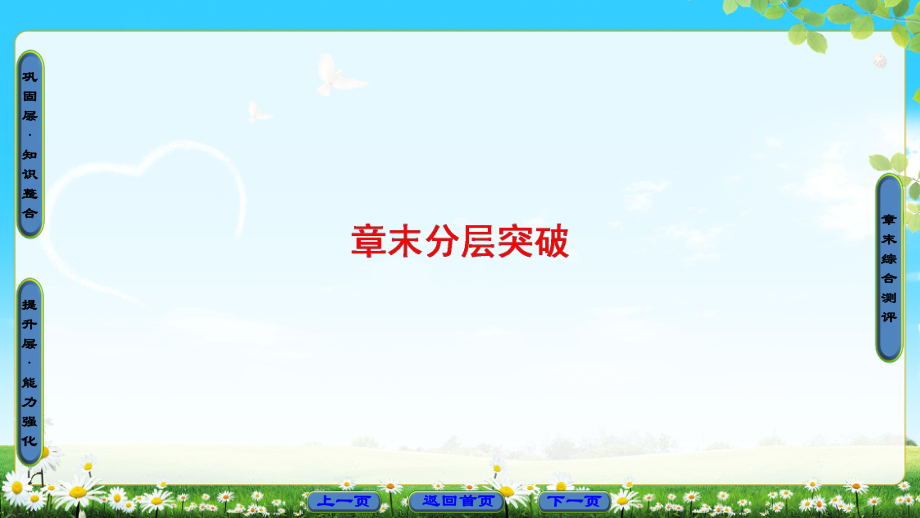 巩固层·知识整合

提升层·能力强化

章末分层突破

章末综合测评

上一页

返回首页

下一页